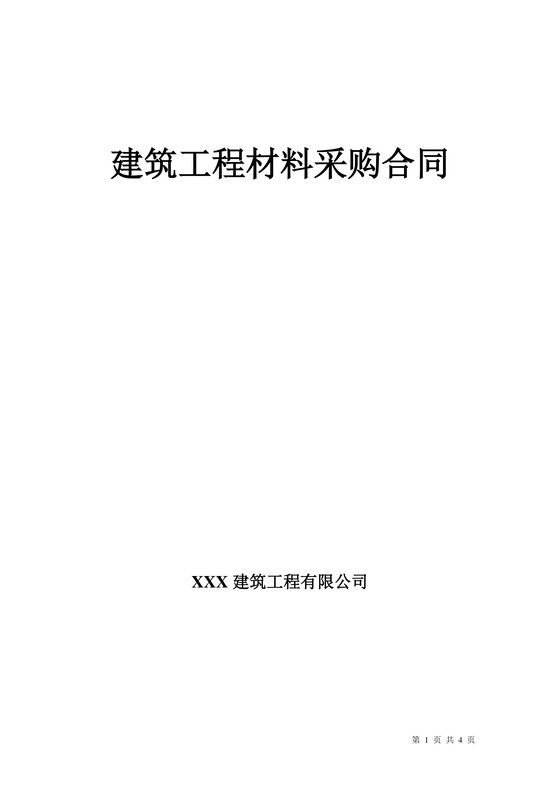 建筑工程材料采购合同

XXX 建筑工程有限公司

第 1 页 共 4 页